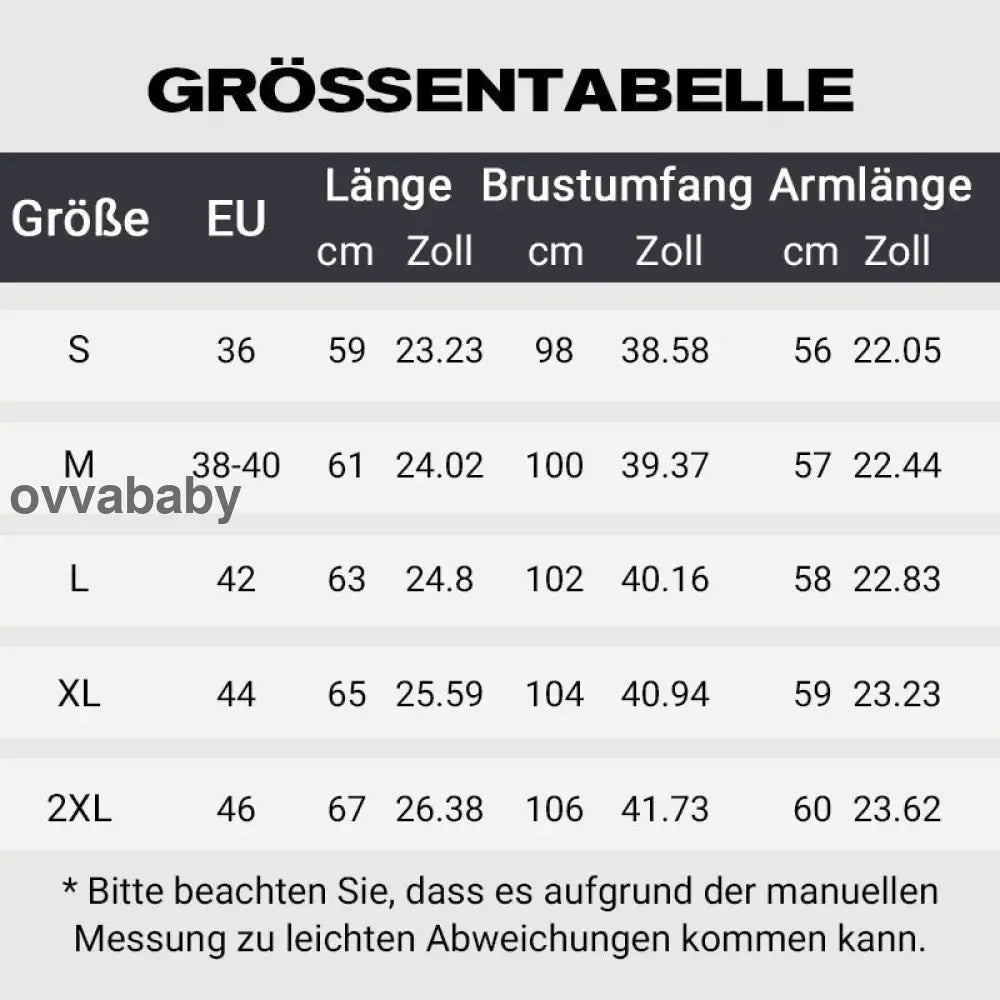 GRÖSSENTABELLE

| Größe | EU | Länge cm | Länge Zoll | Brustumfang cm | Brustumfang Zoll | Armlänge cm | Armlänge Zoll |
|---|---|---|---|---|---|---|---|
| S | 36 | 59 | 23.23 | 98 | 38.58 | 56 | 22.05 |
| M | 38-40 | 61 | 24.02 | 100 | 39.37 | 57 | 22.44 |
| L | 42 | 63 | 24.8 | 102 | 40.16 | 58 | 22.83 |
| XL | 44 | 65 | 25.59 | 104 | 40.94 | 59 | 23.23 |
| 2XL | 46 | 67 | 26.38 | 106 | 41.73 | 60 | 23.62 |

ovvababy

* Bitte beachten Sie, dass es aufgrund der manuellen Messung zu leichten Abweichungen kommen kann.